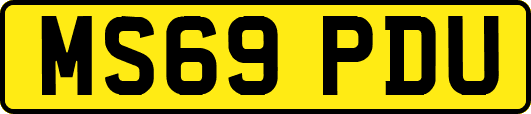 MS69 PDU